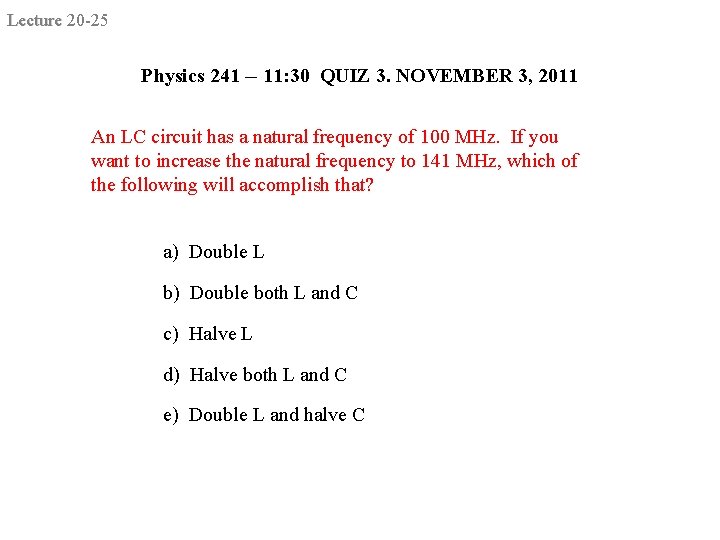 Lecture 20-25

Physics 241 – 11:30 QUIZ 3. NOVEMBER 3, 2011

An LC circuit has a natural frequency of 100 MHz. If you want to increase the natural frequency to 141 MHz, which of the following will accomplish that?

a) Double L

b) Double both L and C

c) Halve L

d) Halve both L and C

e) Double L and halve C